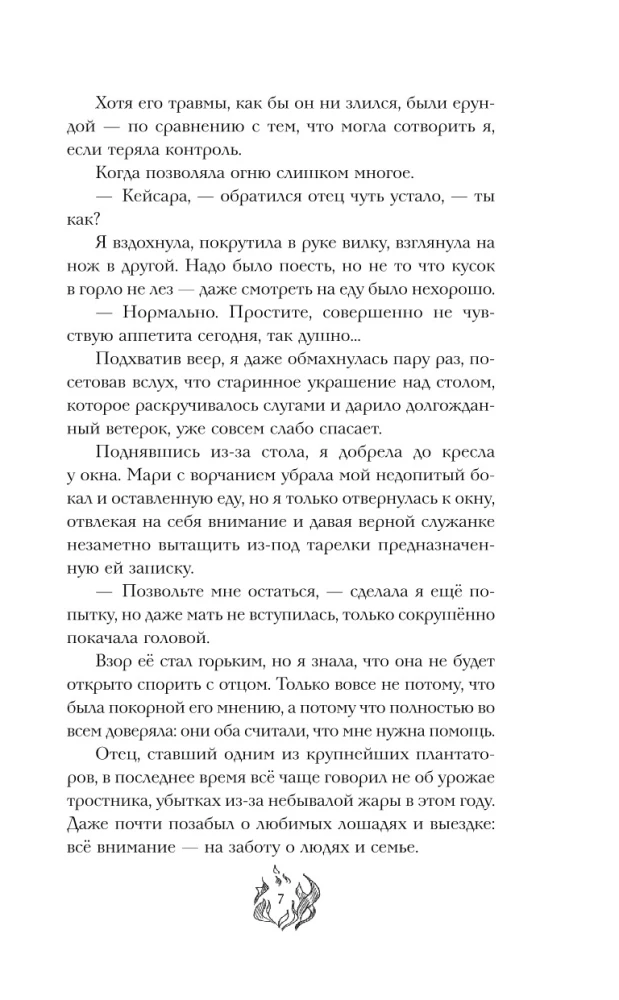 Хотя его травмы, как бы он ни злился, были ерундой — по сравнению с тем, что могла сотворить я, если теряла контроль.

Когда позволяла огню слишком многое.

— Кейсара, — обратился отец чуть устало, — ты как?

Я вздохнула, покрутила в руке вилку, взглянула на нож в другой. Надо было поесть, но не то что кусок в горло не лез — даже смотреть на еду было нехорошо.

— Нормально. Простите, совершенно не чувствую аппетита сегодня, так душно...

Подхватив веер, я даже обмахнулась пару раз, посетовав вслух, что старинное украшение над столом, которое раскручивалось слугами и дарило долгожданный ветерок, уже совсем слабо спасает.

Поднявшись из-за стола, я добрела до кресла у окна. Мари с ворчанием убрала мой недопитый бокал и оставленную еду, но я только отвернулась к окну, отвлекая на себя внимание и давая верной служанке незаметно вытащить из-под тарелки предназначенную ей записку.

— Позвольте мне остаться, — сделала я ещё попытку, но даже мать не вступилась, только сокрушённо покачала головой.

Взор её стал горьким, но я знала, что она не будет открыто спорить с отцом. Только вовсе не потому, что была покорной его мнению, а потому что полностью во всем доверяла: они оба считали, что мне нужна помощь.

Отец, ставший одним из крупнейших плантаторов, в последнее время всё чаще говорил не об урожае тростника, убытках из-за небывалой жары в этом году. Даже почти позабыл о любимых лошадях и выездке: всё внимание — на заботу о людях и семье.

7